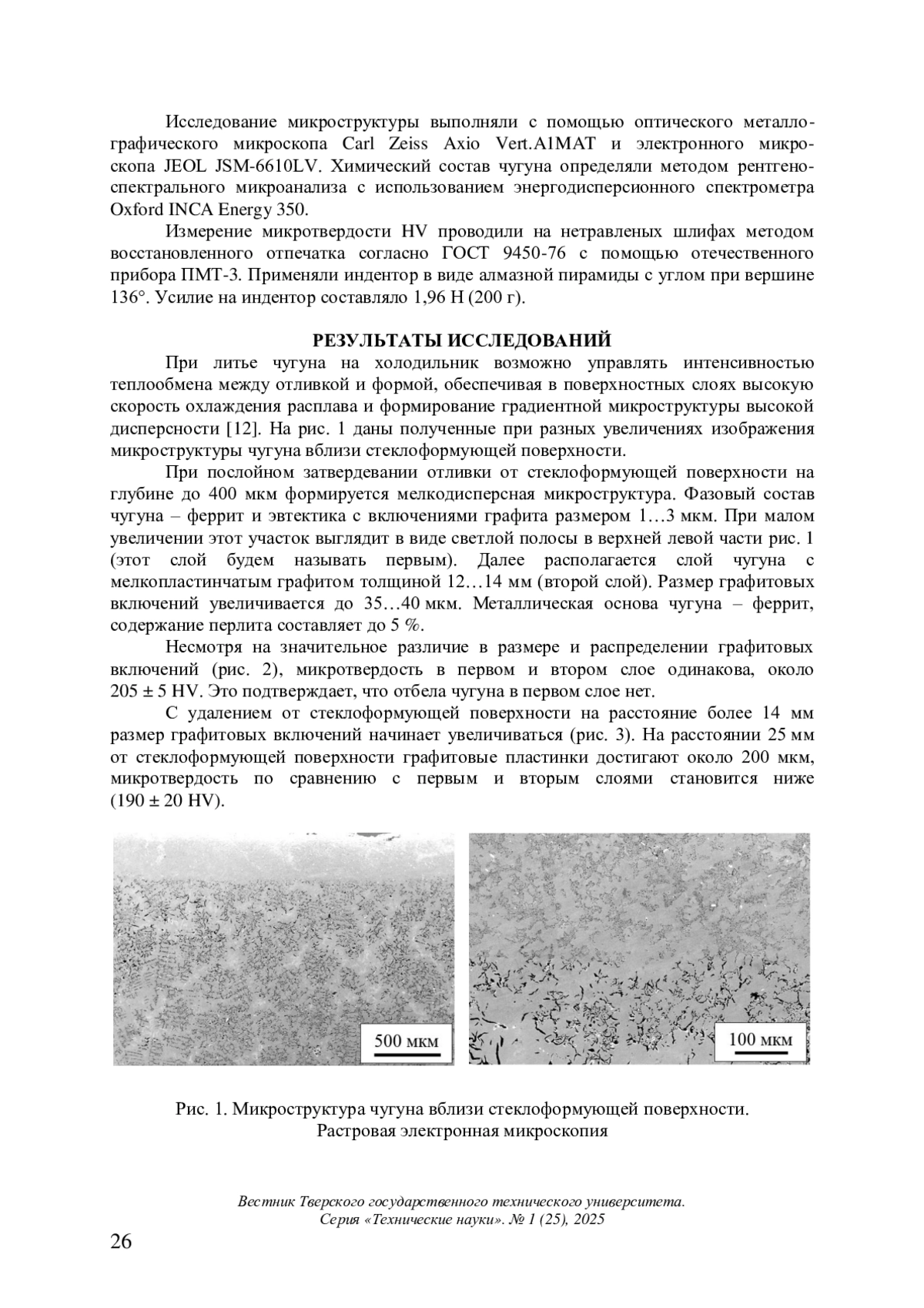 Исследование микроструктуры выполняли с помощью оптического металлографического микроскопа Carl Zeiss Axio Vert.A1MAT и электронного микроскопа JEOL JSM-6610LV. Химический состав чугуна определяли методом рентгеноспектрального микроанализа с использованием энергодисперсионного спектрометра Oxford INCA Energy 350.

Измерение микротвердости HV проводили на нетравленых шлифах методом восстановленного отпечатка согласно ГОСТ 9450-76 с помощью отечественного прибора ПМТ-3. Применяли индентор в виде алмазной пирамиды с углом при вершине 136°. Усилие на индентор составляло 1,96 Н (200 г).

РЕЗУЛЬТАТЫ ИССЛЕДОВАНИЙ

При литье чугуна на холодильник возможно управлять интенсивностью теплообмена между отливкой и формой, обеспечивая в поверхностных слоях высокую скорость охлаждения расплава и формирование градиентной микроструктуры высокой дисперсности [12]. На рис. 1 даны полученные при разных увеличениях изображения микроструктуры чугуна вблизи стеклоформующей поверхности.

При послойном затвердевании отливки от стеклоформующей поверхности на глубине до 400 мкм формируется мелкодисперсная микроструктура. Фазовый состав чугуна – феррит и эвтектика с включениями графита размером 1…3 мкм. При малом увеличении этот участок выглядит в виде светлой полосы в верхней левой части рис. 1 (этот слой будем называть первым). Далее располагается слой чугуна с мелкопластинчатым графитом толщиной 12…14 мм (второй слой). Размер графитовых включений увеличивается до 35…40 мкм. Металлическая основа чугуна – феррит, содержание перлита составляет до 5 %.

Несмотря на значительное различие в размере и распределении графитовых включений (рис. 2), микротвердость в первом и втором слое одинакова, около 205 ± 5 HV. Это подтверждает, что отбела чугуна в первом слое нет.

С удалением от стеклоформующей поверхности на расстояние более 14 мм размер графитовых включений начинает увеличиваться (рис. 3). На расстоянии 25 мм от стеклоформующей поверхности графитовые пластинки достигают около 200 мкм, микротвердость по сравнению с первым и вторым слоями становится ниже (190 ± 20 HV).

500 мкм

100 мкм

Рис. 1. Микроструктура чугуна вблизи стеклоформующей поверхности. Растровая электронная микроскопия

Вестник Тверского государственного технического университета. Серия «Технические науки». № 1 (25), 2025

26